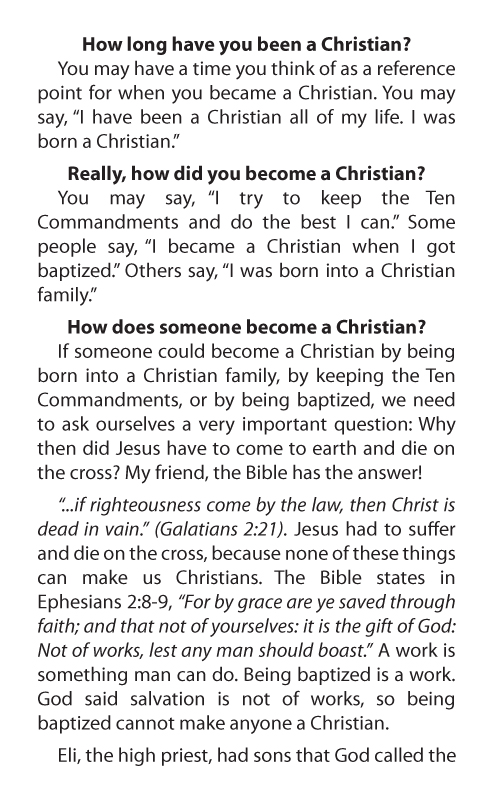 How long have you been a Christian?

You may have a time you think of as a reference point for when you became a Christian. You may say, “I have been a Christian all of my life. I was born a Christian.”

Really, how did you become a Christian?

You may say, “I try to keep the Ten Commandments and do the best I can.” Some people say, “I became a Christian when I got baptized.” Others say, “I was born into a Christian family.”

How does someone become a Christian?

If someone could become a Christian by being born into a Christian family, by keeping the Ten Commandments, or by being baptized, we need to ask ourselves a very important question: Why then did Jesus have to come to earth and die on the cross? My friend, the Bible has the answer!

“...if righteousness come by the law, then Christ is dead in vain.” (Galatians 2:21). Jesus had to suffer and die on the cross, because none of these things can make us Christians. The Bible states in Ephesians 2:8-9, “For by grace are ye saved through faith; and that not of yourselves: it is the gift of God: Not of works, lest any man should boast.” A work is something man can do. Being baptized is a work. God said salvation is not of works, so being baptized cannot make anyone a Christian.

Eli, the high priest, had sons that God called the